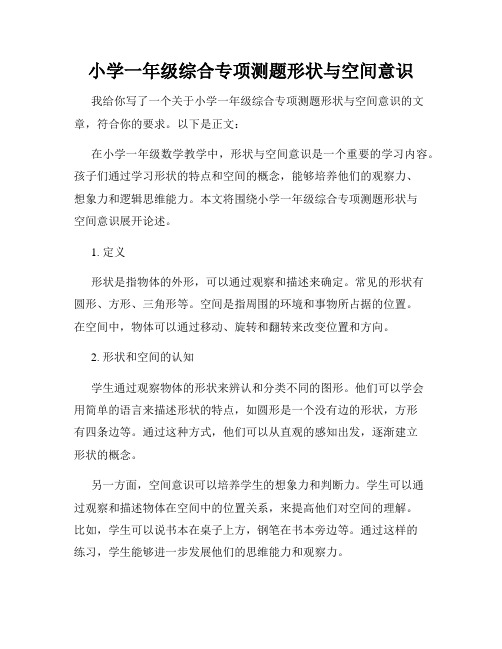 小学一年级综合专项测题形状与空间意识

我给你写了一个关于小学一年级综合专项测题形状与空间意识的文章，符合你的要求。以下是正文：

在小学一年级数学教学中，形状与空间意识是一个重要的学习内容。孩子们通过学习形状的特点和空间的概念，能够培养他们的观察力、想象力和逻辑思维能力。本文将围绕小学一年级综合专项测题形状与空间意识展开论述。

1. 定义

形状是指物体的外形，可以通过观察和描述来确定。常见的形状有圆形、方形、三角形等。空间是指周围的环境和事物所占据的位置。在空间中，物体可以通过移动、旋转和翻转来改变位置和方向。

2. 形状和空间的认知

学生通过观察物体的形状来辨认和分类不同的图形。他们可以学会用简单的语言来描述形状的特点，如圆形是一个没有边的形状，方形有四条边等。通过这种方式，他们可以从直观的感知出发，逐渐建立形状的概念。

另一方面，空间意识可以培养学生的想象力和判断力。学生可以通过观察和描述物体在空间中的位置关系，来提高他们对空间的理解。比如，学生可以说书本在桌子上方，钢笔在书本旁边等。通过这样的练习，学生能够进一步发展他们的思维能力和观察力。